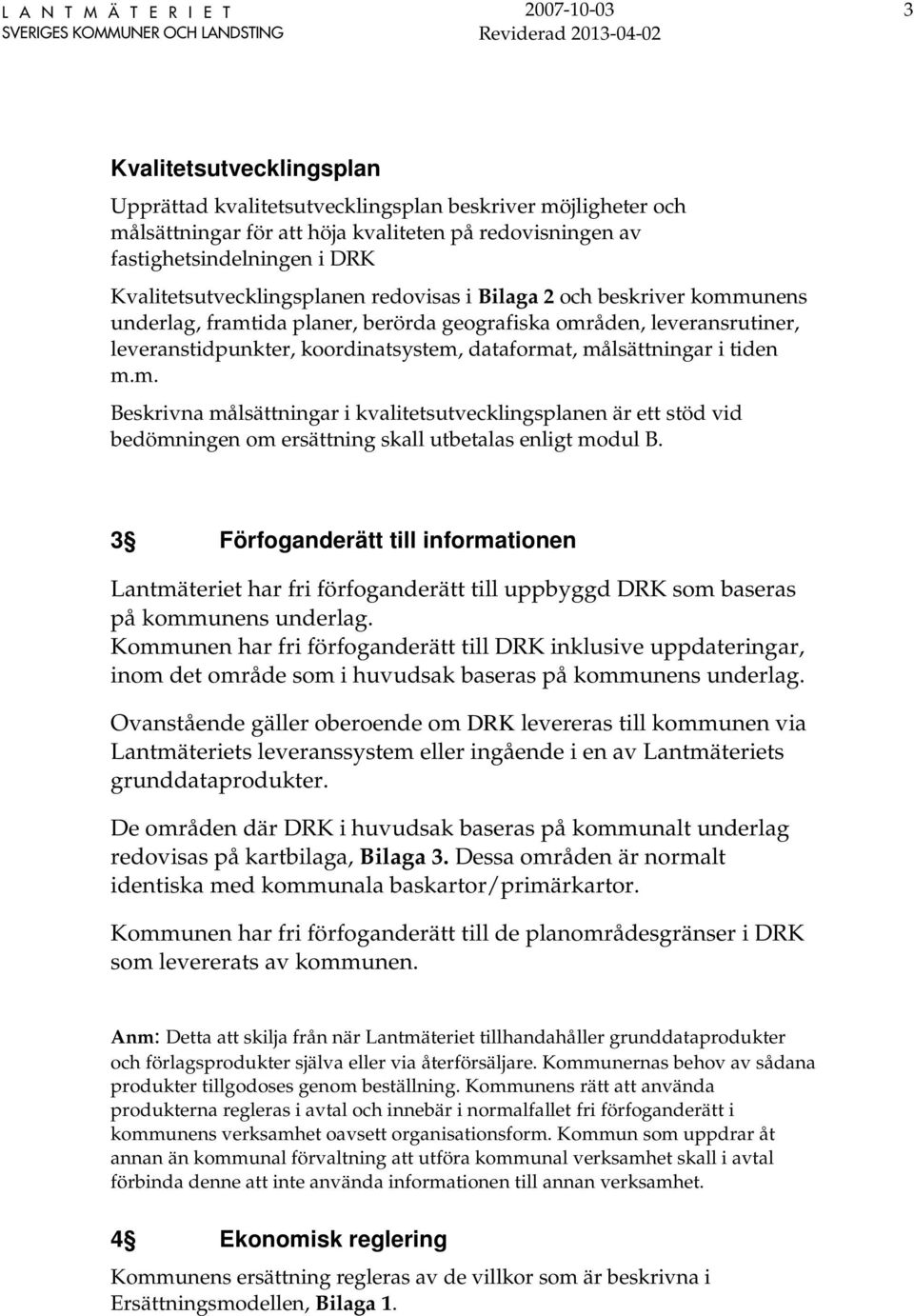 LANTMÄTERIET
SVERIGES KOMMUNER OCH LANDSTING

2007-10-03
Reviderad 2013-04-02

3

Kvalitetsutvecklingsplan

Upprättad kvalitetsutvecklingsplan beskriver möjligheter och målsättningar för att höja kvaliteten på redovisningen av fastighetsindelningen i DRK

Kvalitetsutvecklingsplanen redovisas i Bilaga 2 och beskriver kommunens underlag, framtida planer, berörda geografiska områden, leveransrutiner, leveranstidpunkter, koordinatsystem, dataformat, målsättningar i tiden m.m.

Beskrivna målsättningar i kvalitetsutvecklingsplanen är ett stöd vid bedömningen om ersättning skall utbetalas enligt modul B.

3 Förfoganderätt till informationen

Lantmäteriet har fri förfoganderätt till uppbyggd DRK som baseras på kommunens underlag.
Kommunen har fri förfoganderätt till DRK inklusive uppdateringar, inom det område som i huvudsak baseras på kommunens underlag.

Ovanstående gäller oberoende om DRK levereras till kommunen via Lantmäteriets leveranssystem eller ingående i en av Lantmäteriets grunddataprodukter.

De områden där DRK i huvudsak baseras på kommunalt underlag redovisas på kartbilaga, Bilaga 3. Dessa områden är normalt identiska med kommunala baskartor/primärkartor.

Kommunen har fri förfoganderätt till de planområdesgränser i DRK som levererats av kommunen.

Anm: Detta att skilja från när Lantmäteriet tillhandahåller grunddataprodukter och förlagsprodukter själva eller via återförsäljare. Kommunernas behov av sådana produkter tillgodoses genom beställning. Kommunens rätt att använda produkterna regleras i avtal och innebär i normalfallet fri förfoganderätt i kommunens verksamhet oavsett organisationsform. Kommun som uppdrar åt annan än kommunal förvaltning att utföra kommunal verksamhet skall i avtal förbinda denne att inte använda informationen till annan verksamhet.

4 Ekonomisk reglering

Kommunens ersättning regleras av de villkor som är beskrivna i Ersättningsmodellen, Bilaga 1.